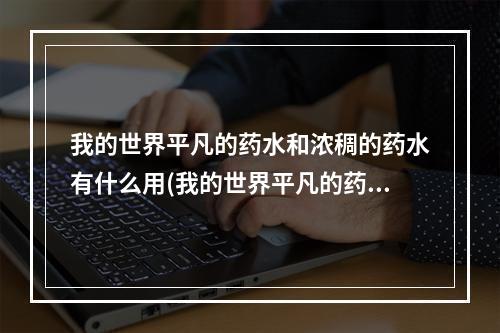 我的世界平凡的药水和浓稠的药水有什么用(我的世界平凡的药...